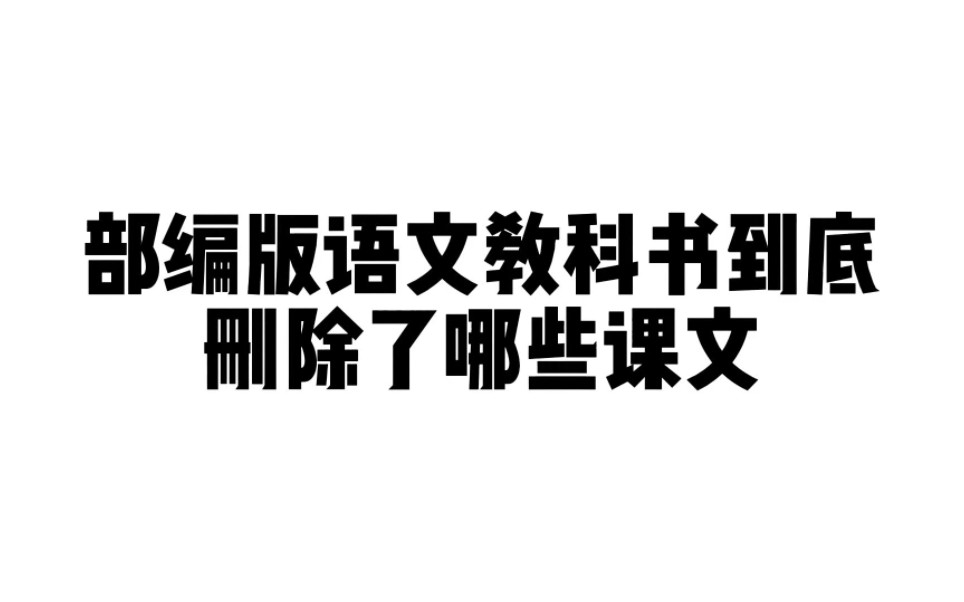 部编版语文教科书到底
删除了哪些课文